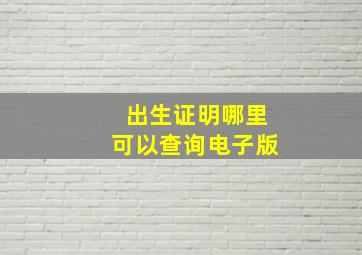 出生证明哪里
可以查询电子版